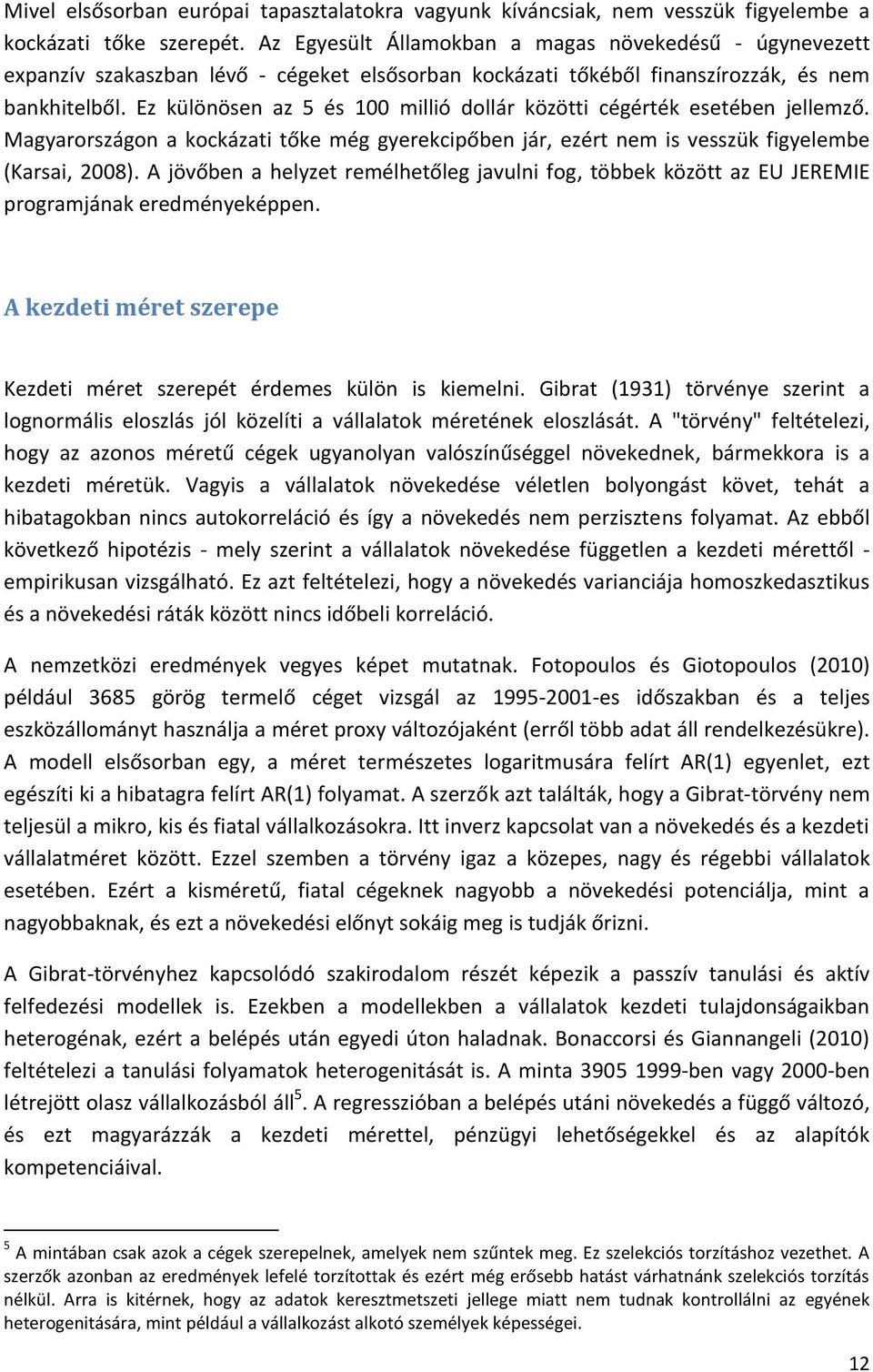 Mivel elsősorban európai tapasztalatokra vagyunk kíváncsiak, nem vesszük figyelembe a kockázati tőke szerepét. Az Egyesült Államokban a magas növekedésű - úgynevezett expanzív szakaszban lévő - cégeket elsősorban kockázati tőkéből finanszírozzák, és nem bankhitelből. Ez különösen az 5 és 100 millió dollár közötti cégérték esetében jellemző. Magyarországon a kockázati tőke még gyerekcipőben jár, ezért nem is vesszük figyelembe (Karsai, 2008). A jövőben a helyzet remélhetőleg javulni fog, többek között az EU JEREMIE programjának eredményeképpen.

A kezdeti méret szerepe

Kezdeti méret szerepét érdemes külön is kiemelni. Gibrat (1931) törvénye szerint a lognormális eloszlás jól közelíti a vállalatok méretének eloszlását. A "törvény" feltételezi, hogy az azonos méretű cégek ugyanolyan valószínűséggel növekednek, bármekkora is a kezdeti méretük. Vagyis a vállalatok növekedése véletlen bolyongást követ, tehát a hibatagokban nincs autokorreláció és így a növekedés nem perzisztens folyamat. Az ebből következő hipotézis - mely szerint a vállalatok növekedése független a kezdeti mérettől - empirikusan vizsgálható. Ez azt feltételezi, hogy a növekedés varianciája homoszkedasztikus és a növekedési ráták között nincs időbeli korreláció.

A nemzetközi eredmények vegyes képet mutatnak. Fotopoulos és Giotopoulos (2010) például 3685 görög termelő céget vizsgál az 1995-2001-es időszakban és a teljes eszközállományt használja a méret proxy változójaként (erről több adat áll rendelkezésükre). A modell elsősorban egy, a méret természetes logaritmusára felírt AR(1) egyenlet, ezt egészíti ki a hibatagra felírt AR(1) folyamat. A szerzők azt találták, hogy a Gibrat-törvény nem teljesül a mikro, kis és fiatal vállalkozásokra. Itt inverz kapcsolat van a növekedés és a kezdeti vállalatméret között. Ezzel szemben a törvény igaz a közepes, nagy és régebbi vállalatok esetében. Ezért a kisméretű, fiatal cégeknek nagyobb a növekedési potenciálja, mint a nagyobbaknak, és ezt a növekedési előnyt sokáig meg is tudják őrizni.

A Gibrat-törvényhez kapcsolódó szakirodalom részét képezik a passzív tanulási és aktív felfedezési modellek is. Ezekben a modellekben a vállalatok kezdeti tulajdonságaikban heterogének, ezért a belépés után egyedi úton haladnak. Bonaccorsi és Giannangeli (2010) feltételezi a tanulási folyamatok heterogenitását is. A minta 3905 1999-ben vagy 2000-ben létrejött olasz vállalkozásból áll$^5$. A regresszióban a belépés utáni növekedés a függő változó, és ezt magyarázzák a kezdeti mérettel, pénzügyi lehetőségekkel és az alapítók kompetenciáival.

$^5$ A mintában csak azok a cégek szerepelnek, amelyek nem szűntek meg. Ez szelekciós torzításhoz vezethet. A szerzők azonban az eredmények lefelé torzítottak és ezért még erősebb hatást várhatnánk szelekciós torzítás nélkül. Arra is kitérnek, hogy az adatok keresztmetszeti jellege miatt nem tudnak kontrollálni az egyének heterogenitására, mint például a vállalkozást alkotó személyek képességei.

12